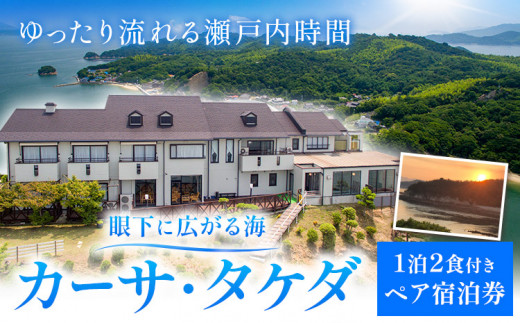 ゆったり流れる瀬戸内時間

眼下に広がる海

カーサ・タケダ

1泊2食付き
ペア宿泊券